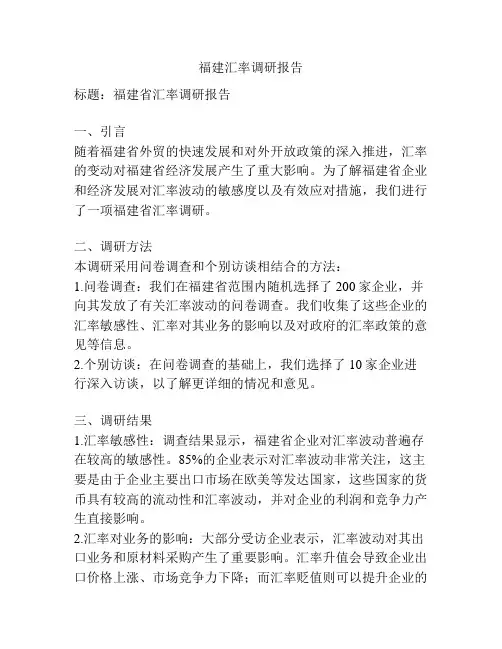 福建汇率调研报告

标题：福建省汇率调研报告

一、引言
随着福建省外贸的快速发展和对外开放政策的深入推进，汇率的变动对福建省经济发展产生了重大影响。为了解福建省企业和经济发展对汇率波动的敏感度以及有效应对措施，我们进行了一项福建省汇率调研。

二、调研方法
本调研采用问卷调查和个别访谈相结合的方法：
1.问卷调查：我们在福建省范围内随机选择了 200 家企业，并向其发放了有关汇率波动的问卷调查。我们收集了这些企业的汇率敏感性、汇率对其业务的影响以及对政府的汇率政策的意见等信息。
2.个别访谈：在问卷调查的基础上，我们选择了 10 家企业进行深入访谈，以了解更详细的情况和意见。

三、调研结果
1.汇率敏感性：调查结果显示，福建省企业对汇率波动普遍存在较高的敏感性。85%的企业表示对汇率波动非常关注，这主要是由于企业主要出口市场在欧美等发达国家，这些国家的货币具有较高的流动性和汇率波动，并对企业的利润和竞争力产生直接影响。
2.汇率对业务的影响：大部分受访企业表示，汇率波动对其出口业务和原材料采购产生了重要影响。汇率升值会导致企业出口价格上涨、市场竞争力下降；而汇率贬值则可以提升企业的